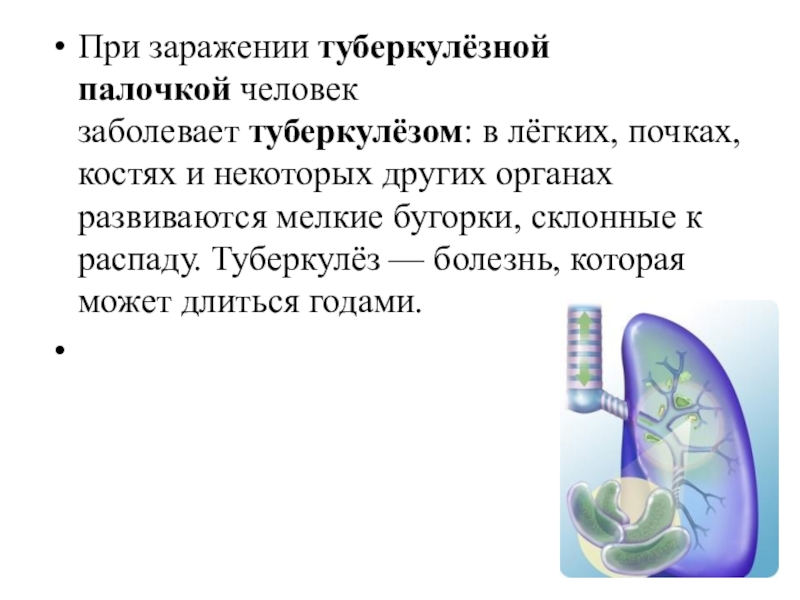 • При заражении туберкулёзной палочкой человек заболевает туберкулёзом: в лёгких, почках, костях и некоторых других органах развиваются мелкие бугорки, склонные к распаду. Туберкулёз — болезнь, которая может длиться годами.

•